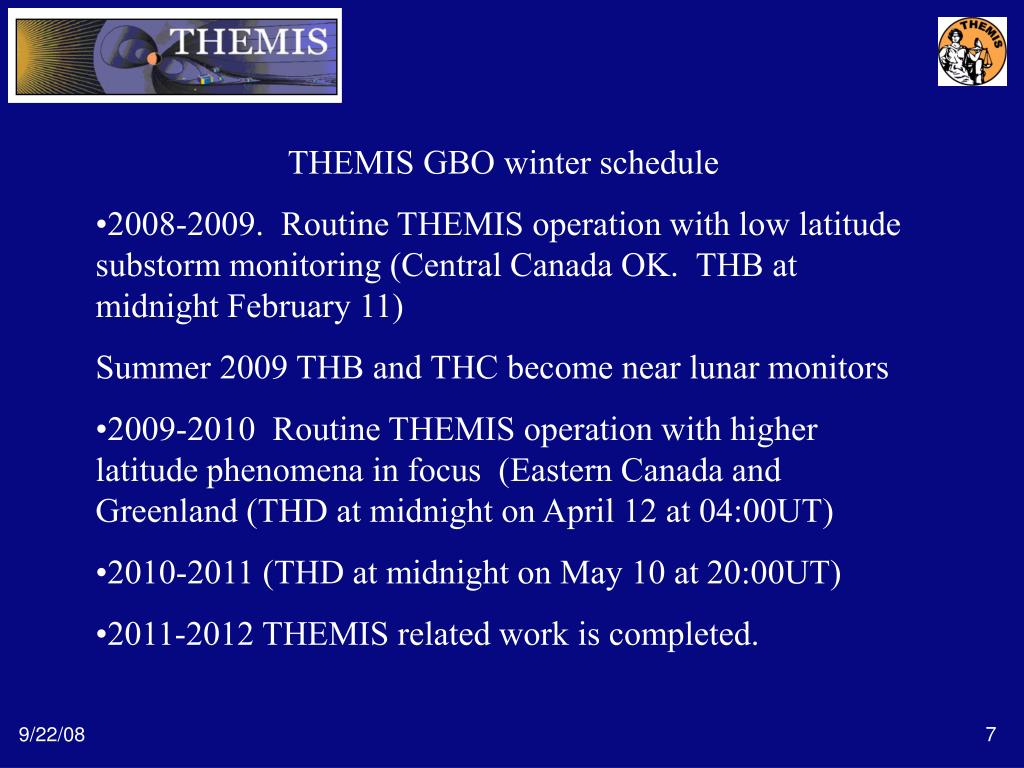 THEMIS

THEMIS

THEMIS GBO winter schedule

•2008-2009. Routine THEMIS operation with low latitude substorm monitoring (Central Canada OK. THB at midnight February 11)

Summer 2009 THB and THC become near lunar monitors

•2009-2010 Routine THEMIS operation with higher latitude phenomena in focus (Eastern Canada and Greenland (THD at midnight on April 12 at 04:00UT)

•2010-2011 (THD at midnight on May 10 at 20:00UT)

•2011-2012 THEMIS related work is completed.

9/22/08

7